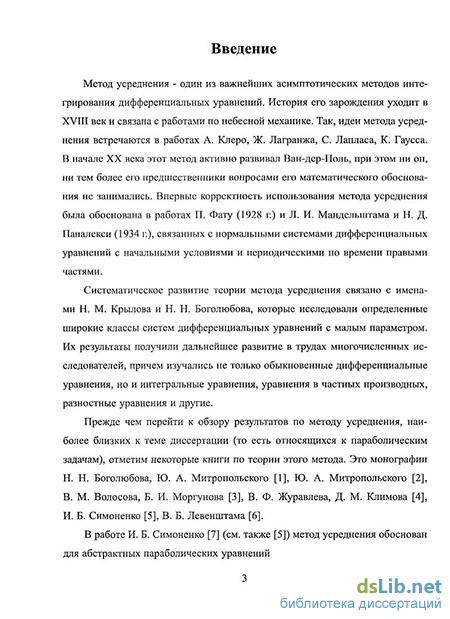 Введение

Метод усреднения - один из важнейших асимптотических методов интегрирования дифференциальных уравнений. История его зарождения уходит в XVIII век и связана с работами по небесной механике. Так, идеи метода усреднения встречаются в работах А. Клеро, Ж. Лагранжа, С. Лапласа, К. Гаусса. В начале XX века этот метод активно развивал Ван-дер-Поль, при этом ни он, ни тем более его предшественники вопросами его математического обоснования не занимались. Впервые корректность использования метода усреднения была обоснована в работах П. Фату (1928 г.) и Л. И. Мандельштама и Н. Д. Папалекси (1934 г.), связанных с нормальными системами дифференциальных уравнений с начальными условиями и периодическими по времени правыми частями.

Систематическое развитие теории метода усреднения связано с именами Н. М. Крылова и Н. Н. Боголюбова, которые исследовали определенные широкие классы систем дифференциальных уравнений с малым параметром. Их результаты получили дальнейшее развитие в трудах многочисленных исследователей, причем изучались не только обыкновенные дифференциальные уравнения, но и интегральные уравнения, уравнения в частных производных, разностные уравнения и другие.

Прежде чем перейти к обзору результатов по методу усреднения, наиболее близких к теме диссертации (то есть относящихся к параболическим задачам), отметим некоторые книги по теории этого метода. Это монографии Н. Н. Боголюбова, Ю. А. Митропольского [1], Ю. А. Митропольского [2], В. М. Волосова, Б. И. Моргунова [3], В. Ф. Журавлева, Д. М. Климова [4], И. Б. Симоненко [5], В. Б. Левенштама [6].

В работе И. Б. Симоненко [7] (см. также [5]) метод усреднения обоснован для абстрактных параболических уравнений

3

dsLib.net
библиотека диссертаций